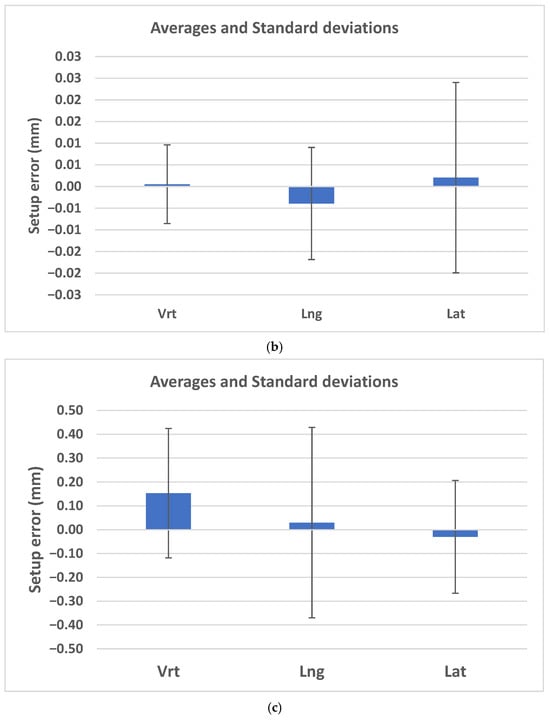 Averages and Standard deviations

Setup error (mm)

0.03
0.03
0.02
0.02
0.01
0.01
0.00
−0.01
−0.01
−0.02
−0.02
−0.03

Vrt
Lng
Lat

(b)

Averages and Standard deviations

Setup error (mm)

0.50
0.40
0.30
0.20
0.10
0.00
−0.10
−0.20
−0.30
−0.40
−0.50

Vrt
Lng
Lat

(c)